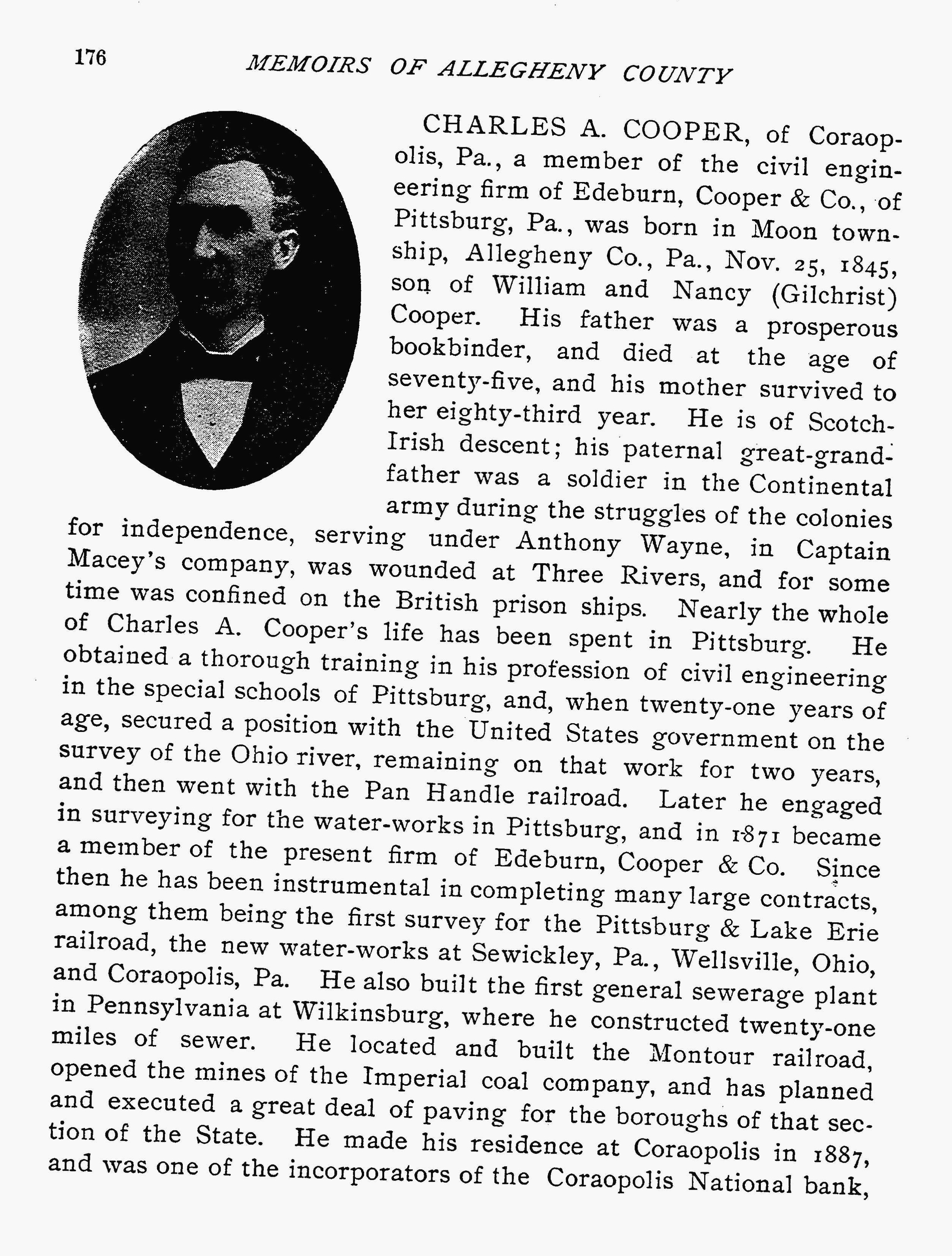 176 MEMOIRS OF ALLEGHENY COUNTY

CHARLES A. COOPER, of Coraopolis, Pa., a member of the civil engineering firm of Edeburn, Cooper & Co., of Pittsburg, Pa., was born in Moon township, Allegheny Co., Pa., Nov. 25, 1845, son of William and Nancy (Gilchrist) Cooper. His father was a prosperous bookbinder, and died at the age of seventy-five, and his mother survived to her eighty-third year. He is of Scotch-Irish descent; his paternal great-grandfather was a soldier in the Continental army during the struggles of the colonies for independence, serving under Anthony Wayne, in Captain Macey's company, was wounded at Three Rivers, and for some time was confined on the British prison ships. Nearly the whole of Charles A. Cooper's life has been spent in Pittsburg. He obtained a thorough training in his profession of civil engineering in the special schools of Pittsburg, and, when twenty-one years of age, secured a position with the United States government on the survey of the Ohio river, remaining on that work for two years, and then went with the Pan Handle railroad. Later he engaged in surveying for the water-works in Pittsburg, and in 1871 became a member of the present firm of Edeburn, Cooper & Co. Since then he has been instrumental in completing many large contracts, among them being the first survey for the Pittsburg & Lake Erie railroad, the new water-works at Sewickley, Pa., Wellsville, Ohio, and Coraopolis, Pa. He also built the first general sewerage plant in Pennsylvania at Wilkinsburg, where he constructed twenty-one miles of sewer. He located and built the Montour railroad, opened the mines of the Imperial coal company, and has planned and executed a great deal of paving for the boroughs of that section of the State. He made his residence at Coraopolis in 1887, and was one of the incorporators of the Coraopolis National bank,